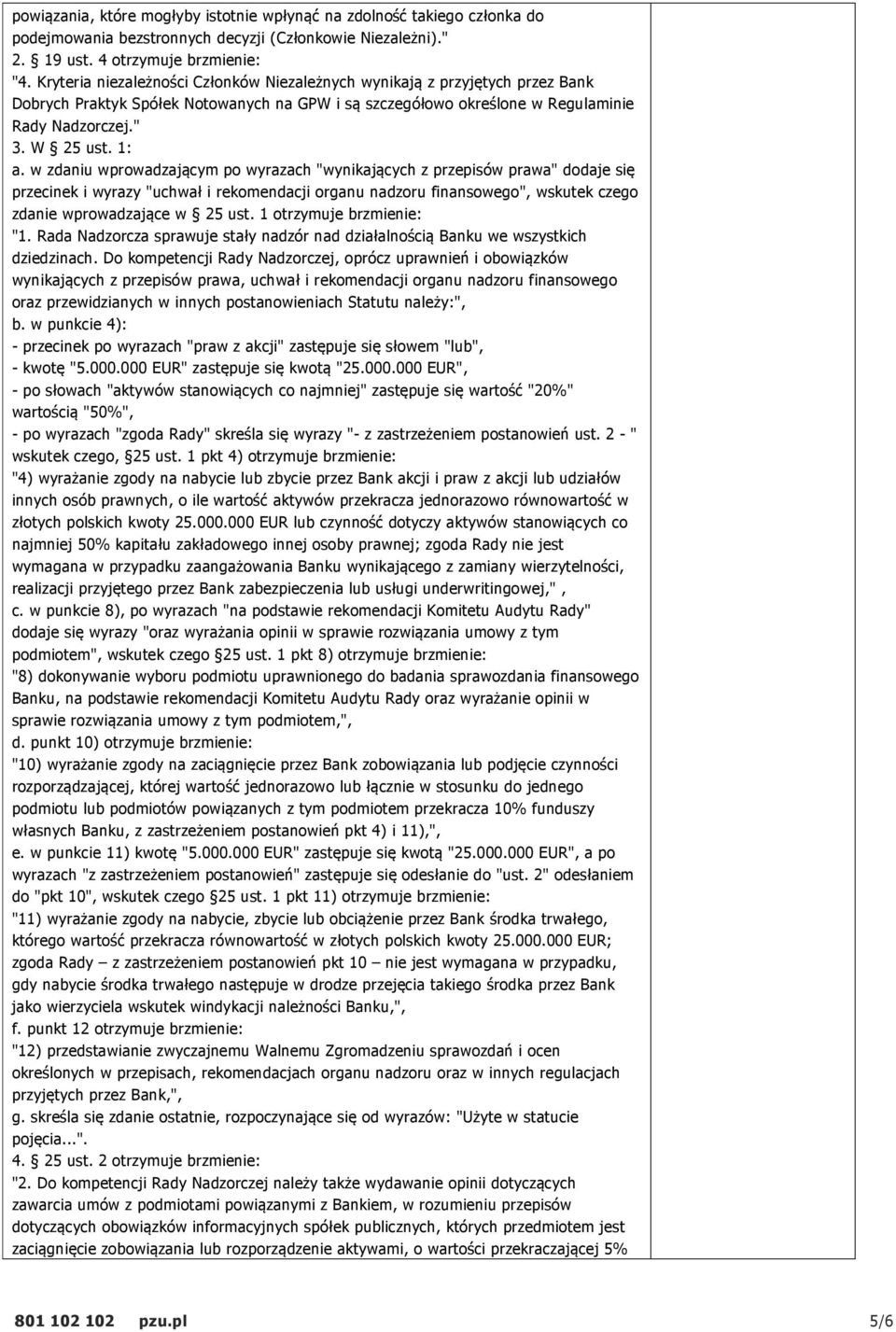 powiązania, które mogłyby istotnie wpłynąć na zdolność takiego członka do podejmowania bezstronnych decyzji (Członkowie Niezależni)."
2. § 19 ust. 4 otrzymuje brzmienie:
"4. Kryteria niezależności Członków Niezależnych wynikają z przyjętych przez Bank Dobrych Praktyk Spółek Notowanych na GPW i są szczegółowo określone w Regulaminie Rady Nadzorczej."
3. W § 25 ust. 1:
a. w zdaniu wprowadzającym po wyrazach "wynikających z przepisów prawa" dodaje się przecinek i wyrazy "uchwał i rekomendacji organu nadzoru finansowego", wskutek czego zdanie wprowadzające w § 25 ust. 1 otrzymuje brzmienie:
"1. Rada Nadzorcza sprawuje stały nadzór nad działalnością Banku we wszystkich dziedzinach. Do kompetencji Rady Nadzorczej, oprócz uprawnień i obowiązków wynikających z przepisów prawa, uchwał i rekomendacji organu nadzoru finansowego oraz przewidzianych w innych postanowieniach Statutu należy:",
b. w punkcie 4):
- przecinek po wyrazach "praw z akcji" zastępuje się słowem "lub",
- kwotę "5.000.000 EUR" zastępuje się kwotą "25.000.000 EUR",
- po słowach "aktywów stanowiących co najmniej" zastępuje się wartość "20%" wartością "50%",
- po wyrazach "zgoda Rady" skreśla się wyrazy "- z zastrzeżeniem postanowień ust. 2 - " wskutek czego, §25 ust. 1 pkt 4) otrzymuje brzmienie:
"4) wyrażanie zgody na nabycie lub zbycie przez Bank akcji i praw z akcji lub udziałów innych osób prawnych, o ile wartość aktywów przekracza jednorazowo równowartość w złotych polskich kwoty 25.000.000 EUR lub czynność dotyczy aktywów stanowiących co najmniej 50% kapitału zakładowego innej osoby prawnej; zgoda Rady nie jest wymagana w przypadku zaangażowania Banku wynikającego z zamiany wierzytelności, realizacji przyjętego przez Bank zabezpieczenia lub usługi underwritingowej," ,
c. w punkcie 8), po wyrazach "na podstawie rekomendacji Komitetu Audytu Rady" dodaje się wyrazy "oraz wyrażania opinii w sprawie rozwiązania umowy z tym podmiotem", wskutek czego §25 ust. 1 pkt 8) otrzymuje brzmienie:
"8) dokonywanie wyboru podmiotu uprawnionego do badania sprawozdania finansowego Banku, na podstawie rekomendacji Komitetu Audytu Rady oraz wyrażanie opinii w sprawie rozwiązania umowy z tym podmiotem,",
d. punkt 10) otrzymuje brzmienie:
"10) wyrażanie zgody na zaciągnięcie przez Bank zobowiązania lub podjęcie czynności rozporządzającej, której wartość jednorazowo lub łącznie w stosunku do jednego podmiotu lub podmiotów powiązanych z tym podmiotem przekracza 10% funduszy własnych Banku, z zastrzeżeniem postanowień pkt 4) i 11),",
e. w punkcie 11) kwotę "5.000.000 EUR" zastępuje się kwotą "25.000.000 EUR", a po wyrazach "z zastrzeżeniem postanowień" zastępuje się odesłanie do "ust. 2" odesłaniem do "pkt 10", wskutek czego §25 ust. 1 pkt 11) otrzymuje brzmienie:
"11) wyrażanie zgody na nabycie, zbycie lub obciążenie przez Bank środka trwałego, którego wartość przekracza równowartość w złotych polskich kwoty 25.000.000 EUR; zgoda Rady – z zastrzeżeniem postanowień pkt 10 – nie jest wymagana w przypadku, gdy nabycie środka trwałego następuje w drodze przejęcia takiego środka przez Bank jako wierzyciela wskutek windykacji należności Banku,",
f. punkt 12 otrzymuje brzmienie:
"12) przedstawianie zwyczajnemu Walnemu Zgromadzeniu sprawozdań i ocen określonych w przepisach, rekomendacjach organu nadzoru oraz w innych regulacjach przyjętych przez Bank,",
g. skreśla się zdanie ostatnie, rozpoczynające się od wyrazów: "Użyte w statucie pojęcia...".
4. § 25 ust. 2 otrzymuje brzmienie:
"2. Do kompetencji Rady Nadzorczej należy także wydawanie opinii dotyczących zawarcia umów z podmiotami powiązanymi z Bankiem, w rozumieniu przepisów dotyczących obowiązków informacyjnych spółek publicznych, których przedmiotem jest zaciągnięcie zobowiązania lub rozporządzenie aktywami, o wartości przekraczającej 5%

801 102 102 pzu.pl 5/6